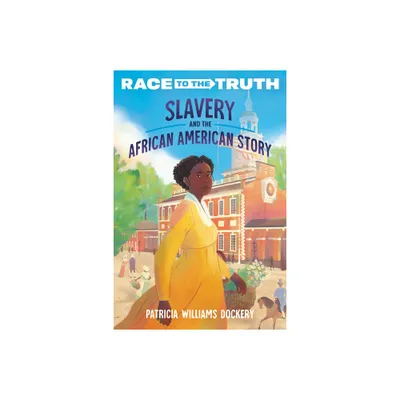 RACE TO THE TRUTH

SLAVERY AND THE AFRICAN AMERICAN STORY

PATRICIA WILLIAMS DOCKERY